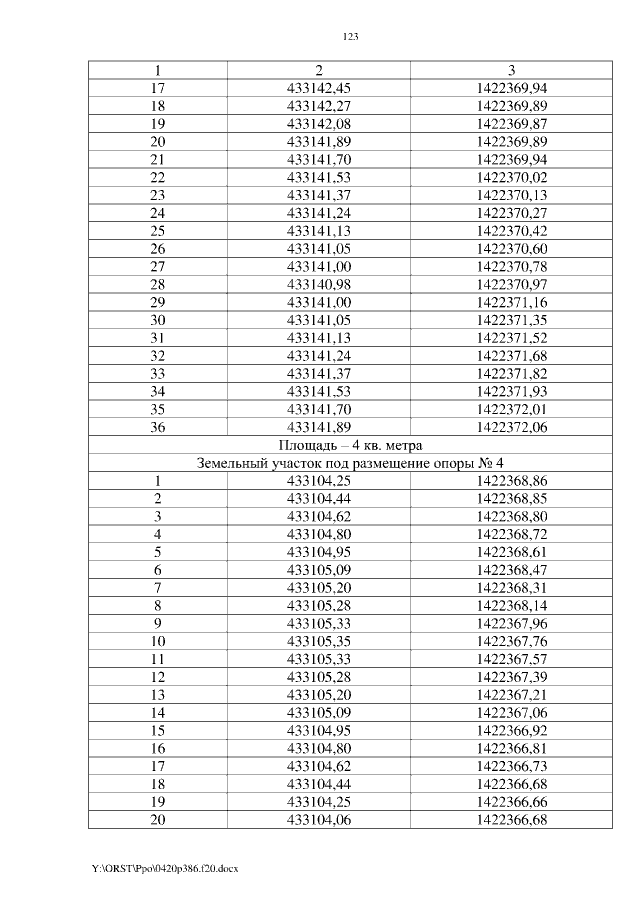 123

| 1 | 2 | 3 |
|---|---|---|
| 17 | 433142,45 | 1422369,94 |
| 18 | 433142,27 | 1422369,89 |
| 19 | 433142,08 | 1422369,87 |
| 20 | 433141,89 | 1422369,89 |
| 21 | 433141,70 | 1422369,94 |
| 22 | 433141,53 | 1422370,02 |
| 23 | 433141,37 | 1422370,13 |
| 24 | 433141,24 | 1422370,27 |
| 25 | 433141,13 | 1422370,42 |
| 26 | 433141,05 | 1422370,60 |
| 27 | 433141,00 | 1422370,78 |
| 28 | 433140,98 | 1422370,97 |
| 29 | 433141,00 | 1422371,16 |
| 30 | 433141,05 | 1422371,35 |
| 31 | 433141,13 | 1422371,52 |
| 32 | 433141,24 | 1422371,68 |
| 33 | 433141,37 | 1422371,82 |
| 34 | 433141,53 | 1422371,93 |
| 35 | 433141,70 | 1422372,01 |
| 36 | 433141,89 | 1422372,06 |
| Площадь – 4 кв. метра | | |
| Земельный участок под размещение опоры № 4 | | |
| 1 | 433104,25 | 1422368,86 |
| 2 | 433104,44 | 1422368,85 |
| 3 | 433104,62 | 1422368,80 |
| 4 | 433104,80 | 1422368,72 |
| 5 | 433104,95 | 1422368,61 |
| 6 | 433105,09 | 1422368,47 |
| 7 | 433105,20 | 1422368,31 |
| 8 | 433105,28 | 1422368,14 |
| 9 | 433105,33 | 1422367,96 |
| 10 | 433105,35 | 1422367,76 |
| 11 | 433105,33 | 1422367,57 |
| 12 | 433105,28 | 1422367,39 |
| 13 | 433105,20 | 1422367,21 |
| 14 | 433105,09 | 1422367,06 |
| 15 | 433104,95 | 1422366,92 |
| 16 | 433104,80 | 1422366,81 |
| 17 | 433104,62 | 1422366,73 |
| 18 | 433104,44 | 1422366,68 |
| 19 | 433104,25 | 1422366,66 |
| 20 | 433104,06 | 1422366,68 |

Y:\ORST\Ppo\0420p386.f20.docx